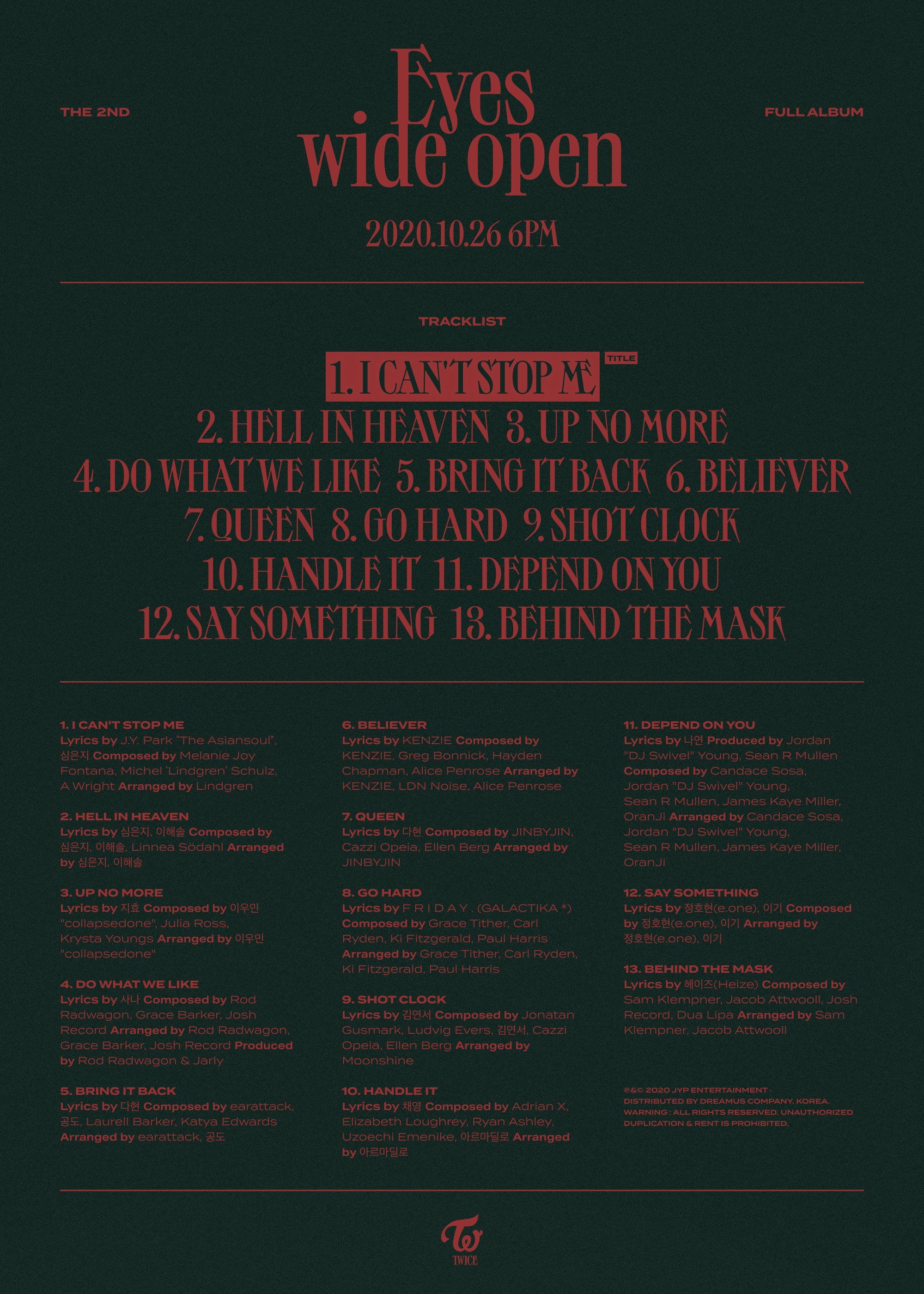 THE 2ND

Eyes wide open

FULL ALBUM

2020.10.26 6PM

TRACKLIST

1. I CAN'T STOP ME TITLE
2. HELL IN HEAVEN 3. UP NO MORE
4. DO WHAT WE LIKE 5. BRING IT BACK 6. BELIEVER
7. QUEEN 8. GO HARD 9. SHOT CLOCK
10. HANDLE IT 11. DEPEND ON YOU
12. SAY SOMETHING 13. BEHIND THE MASK

1. I CAN'T STOP ME
Lyrics by J.Y. Park "The Asiansoul", 심은지 Composed by Melanie Joy Fontana, Michel 'Lindgren' Schulz, A Wright Arranged by Lindgren

2. HELL IN HEAVEN
Lyrics by 심은지, 이해솔 Composed by 심은지, 이해솔, Linnea Södahl Arranged by 심은지, 이해솔

3. UP NO MORE
Lyrics by 지효 Composed by 이우민 "collapsedone", Julia Ross, Krysta Youngs Arranged by 이우민 "collapsedone"

4. DO WHAT WE LIKE
Lyrics by 사나 Composed by Rod Radwagon, Grace Barker, Josh Record Arranged by Rod Radwagon, Grace Barker, Josh Record Produced by Rod Radwagon & Jarly

5. BRING IT BACK
Lyrics by 다현 Composed by earattack, 공도, Laurell Barker, Katya Edwards Arranged by earattack, 공도

6. BELIEVER
Lyrics by KENZIE Composed by KENZIE, Greg Bonnick, Hayden Chapman, Alice Penrose Arranged by KENZIE, LDN Noise, Alice Penrose

7. QUEEN
Lyrics by 다현 Composed by JINBYJIN, Cazzi Opeia, Ellen Berg Arranged by JINBYJIN

8. GO HARD
Lyrics by F R I D A Y . (GALACTIKA *) Composed by Grace Tither, Carl Ryden, Ki Fitzgerald, Paul Harris Arranged by Grace Tither, Carl Ryden, Ki Fitzgerald, Paul Harris

9. SHOT CLOCK
Lyrics by 김연서 Composed by Jonatan Gusmark, Ludvig Evers, 김연서, Cazzi Opeia, Ellen Berg Arranged by Moonshine

10. HANDLE IT
Lyrics by 채영 Composed by Adrian X, Elizabeth Loughrey, Ryan Ashley, Uzoechi Emenike, 아르마딜로 Arranged by 아르마딜로

11. DEPEND ON YOU
Lyrics by 나연 Produced by Jordan "DJ Swivel" Young, Sean R Mullen Composed by Candace Sosa, Jordan "DJ Swivel" Young, Sean R Mullen, James Kaye Miller, OranJi Arranged by Candace Sosa, Jordan "DJ Swivel" Young, Sean R Mullen, James Kaye Miller, OranJi

12. SAY SOMETHING
Lyrics by 정호현(e.one), 이기 Composed by 정호현(e.one), 이기 Arranged by 정호현(e.one), 이기

13. BEHIND THE MASK
Lyrics by 헤이즈(Heize) Composed by Sam Klempner, Jacob Attwooll, Josh Record, Dua Lipa Arranged by Sam Klempner, Jacob Attwooll

℗&© 2020 JYP ENTERTAINMENT · DISTRIBUTED BY DREAMUS COMPANY. KOREA. WARNING : ALL RIGHTS RESERVED. UNAUTHORIZED DUPLICATION & RENT IS PROHIBITED.

TWICE